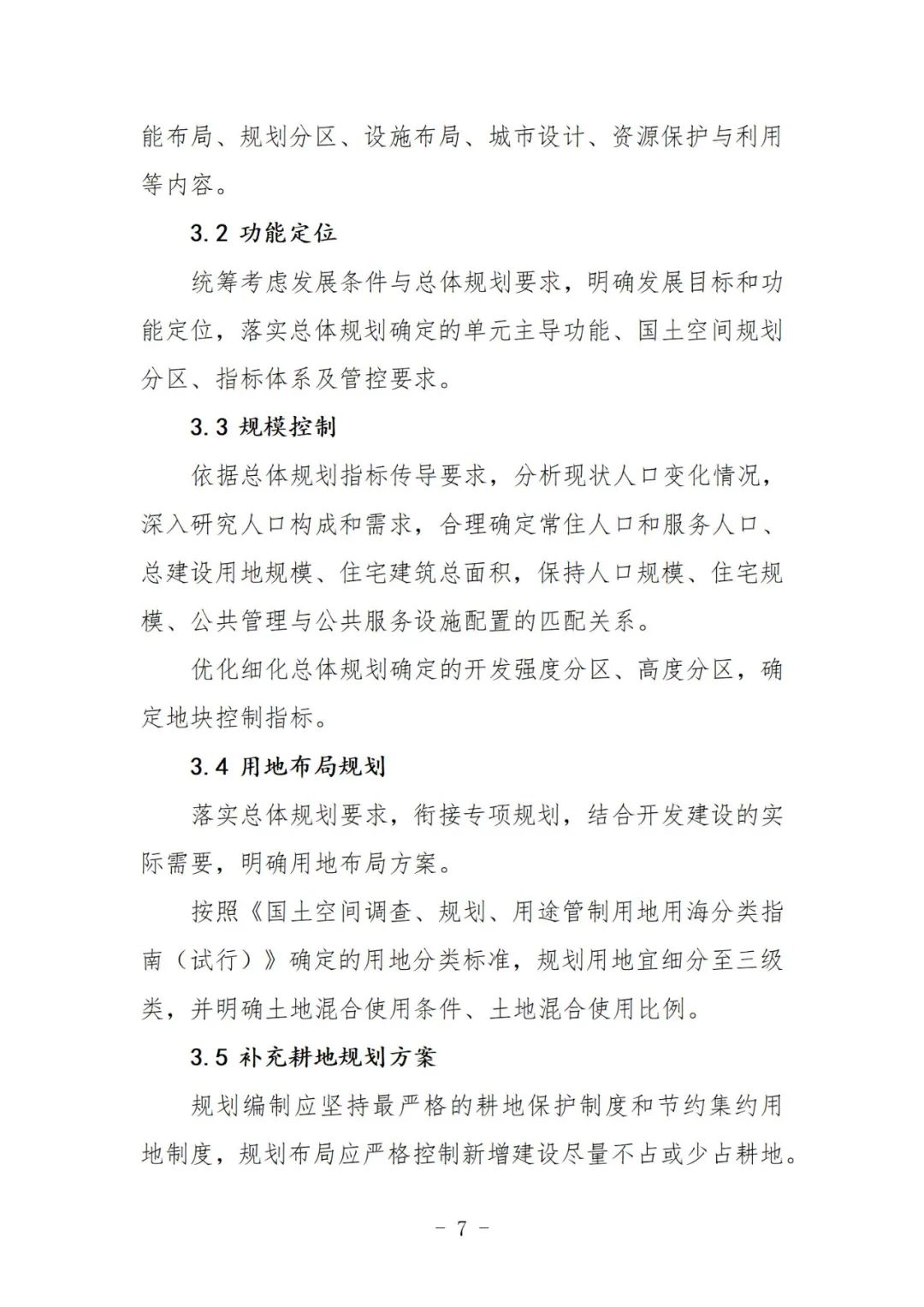 能布局、规划分区、设施布局、城市设计、资源保护与利用等内容。

3.2 功能定位

统筹考虑发展条件与总体规划要求，明确发展目标和功能定位，落实总体规划确定的单元主导功能、国土空间规划分区、指标体系及管控要求。

3.3 规模控制

依据总体规划指标传导要求，分析现状人口变化情况，深入研究人口构成和需求，合理确定常住人口和服务人口、总建设用地规模、住宅建筑总面积，保持人口规模、住宅规模、公共管理与公共服务设施配置的匹配关系。

优化细化总体规划确定的开发强度分区、高度分区，确定地块控制指标。

3.4 用地布局规划

落实总体规划要求，衔接专项规划，结合开发建设的实际需要，明确用地布局方案。

按照《国土空间调查、规划、用途管制用地用海分类指南（试行）》确定的用地分类标准，规划用地宜细分至三级类，并明确土地混合使用条件、土地混合使用比例。

3.5 补充耕地规划方案

规划编制应坚持最严格的耕地保护制度和节约集约用地制度，规划布局应严格控制新增建设尽量不占或少占耕地。

- 7 -